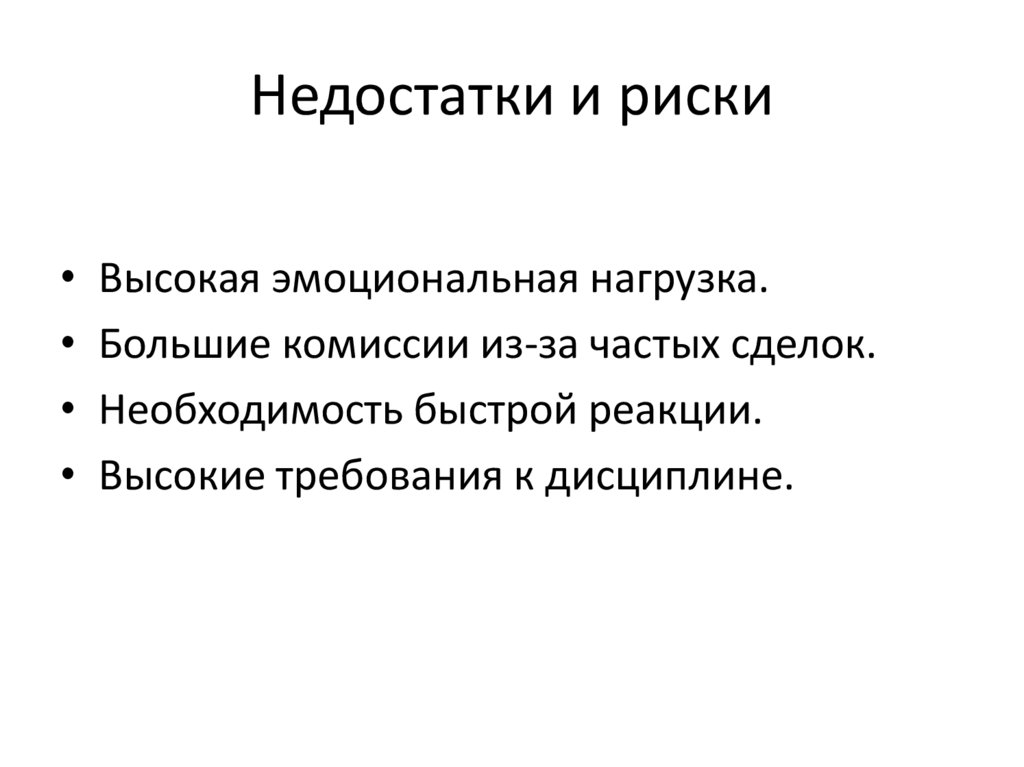 Недостатки и риски

• Высокая эмоциональная нагрузка.
• Большие комиссии из-за частых сделок.
• Необходимость быстрой реакции.
• Высокие требования к дисциплине.